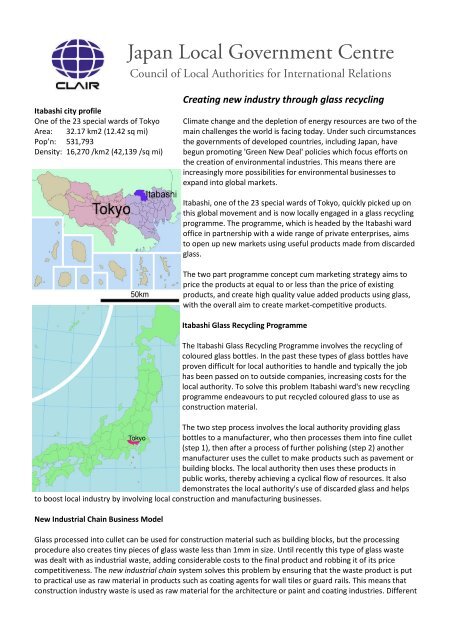 CLAIR

Japan Local Government Centre
Council of Local Authorities for International Relations

Itabashi city profile
One of the 23 special wards of Tokyo
Area: 32.17 km2 (12.42 sq mi)
Pop'n: 531,793
Density: 16,270 /km2 (42,139 /sq mi)

Itabashi
Tokyo
50km
Tokyo

Creating new industry through glass recycling

Climate change and the depletion of energy resources are two of the main challenges the world is facing today. Under such circumstances the governments of developed countries, including Japan, have begun promoting 'Green New Deal' policies which focus efforts on the creation of environmental industries. This means there are increasingly more possibilities for environmental businesses to expand into global markets.

Itabashi, one of the 23 special wards of Tokyo, quickly picked up on this global movement and is now locally engaged in a glass recycling programme. The programme, which is headed by the Itabashi ward office in partnership with a wide range of private enterprises, aims to open up new markets using useful products made from discarded glass.

The two part programme concept cum marketing strategy aims to price the products at equal to or less than the price of existing products, and create high quality value added products using glass, with the overall aim to create market-competitive products.

Itabashi Glass Recycling Programme

The Itabashi Glass Recycling Programme involves the recycling of coloured glass bottles. In the past these types of glass bottles have proven difficult for local authorities to handle and typically the job has been passed on to outside companies, increasing costs for the local authority. To solve this problem Itabashi ward's new recycling programme endeavours to put recycled coloured glass to use as construction material.

The two step process involves the local authority providing glass bottles to a manufacturer, who then processes them into fine cullet (step 1), then after a process of further polishing (step 2) another manufacturer uses the cullet to make products such as pavement or building blocks. The local authority then uses these products in public works, thereby achieving a cyclical flow of resources. It also demonstrates the local authority's use of discarded glass and helps to boost local industry by involving local construction and manufacturing businesses.

New Industrial Chain Business Model

Glass processed into cullet can be used for construction material such as building blocks, but the processing procedure also creates tiny pieces of glass waste less than 1mm in size. Until recently this type of glass waste was dealt with as industrial waste, adding considerable costs to the final product and robbing it of its price competitiveness. The new industrial chain system solves this problem by ensuring that the waste product is put to practical use as raw material in products such as coating agents for wall tiles or guard rails. This means that construction industry waste is used as raw material for the architecture or paint and coating industries. Different